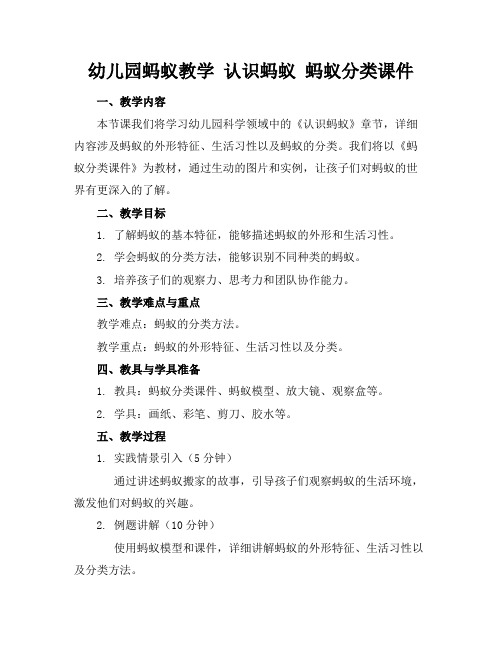 幼儿园蚂蚁教学 认识蚂蚁 蚂蚁分类课件

一、教学内容

本节课我们将学习幼儿园科学领域中的《认识蚂蚁》章节，详细内容涉及蚂蚁的外形特征、生活习性以及蚂蚁的分类。我们将以《蚂蚁分类课件》为教材，通过生动的图片和实例，让孩子们对蚂蚁的世界有更深入的了解。

二、教学目标

1. 了解蚂蚁的基本特征，能够描述蚂蚁的外形和生活习性。

2. 学会蚂蚁的分类方法，能够识别不同种类的蚂蚁。

3. 培养孩子们的观察力、思考力和团队协作能力。

三、教学难点与重点

教学难点：蚂蚁的分类方法。

教学重点：蚂蚁的外形特征、生活习性以及分类。

四、教具与学具准备

1. 教具：蚂蚁分类课件、蚂蚁模型、放大镜、观察盒等。

2. 学具：画纸、彩笔、剪刀、胶水等。

五、教学过程

1. 实践情景引入（5 分钟）

通过讲述蚂蚁搬家的故事，引导孩子们观察蚂蚁的生活环境，激发他们对蚂蚁的兴趣。

2. 例题讲解（10 分钟）

使用蚂蚁模型和课件，详细讲解蚂蚁的外形特征、生活习性以及分类方法。